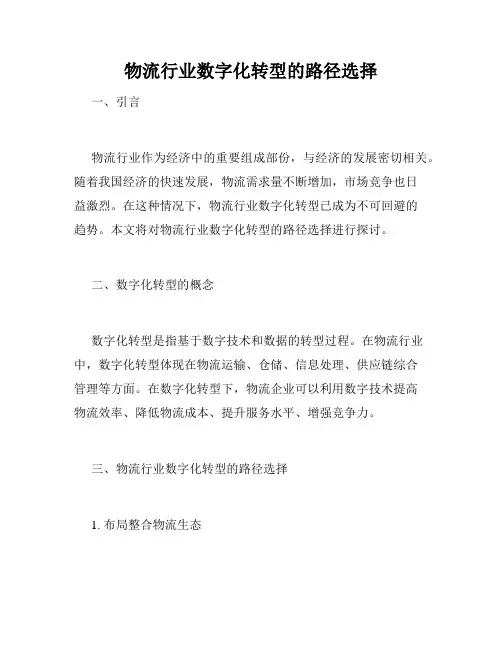 物流行业数字化转型的路径选择

一、引言

物流行业作为经济中的重要组成部份，与经济的发展密切相关。随着我国经济的快速发展，物流需求量不断增加，市场竞争也日益激烈。在这种情况下，物流行业数字化转型已成为不可回避的趋势。本文将对物流行业数字化转型的路径选择进行探讨。

二、数字化转型的概念

数字化转型是指基于数字技术和数据的转型过程。在物流行业中，数字化转型体现在物流运输、仓储、信息处理、供应链综合管理等方面。在数字化转型下，物流企业可以利用数字技术提高物流效率、降低物流成本、提升服务水平、增强竞争力。

三、物流行业数字化转型的路径选择

1. 布局整合物流生态